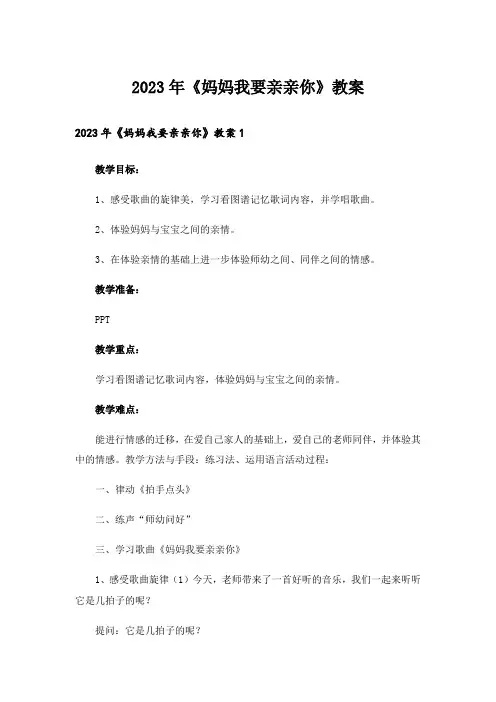 2023年《妈妈我要亲亲你》教案

2023年《妈妈我要亲亲你》教案1

教学目标：

1、感受歌曲的旋律美，学习看图谱记忆歌词内容，并学唱歌曲。

2、体验妈妈与宝宝之间的亲情。

3、在体验亲情的基础上进一步体验师幼之间、同伴之间的情感。

教学准备：

PPT

教学重点：

学习看图谱记忆歌词内容，体验妈妈与宝宝之间的亲情。

教学难点：

能进行情感的迁移，在爱自己家人的基础上，爱自己的老师同伴，并体验其中的情感。教学方法与手段：练习法、运用语言活动过程：

一、律动《拍手点头》

二、练声“师幼问好”

三、学习歌曲《妈妈我要亲亲你》

1、感受歌曲旋律（1）今天，老师带来了一首好听的音乐，我们一起来听听它是几拍子的呢？

提问：它是几拍子的呢？